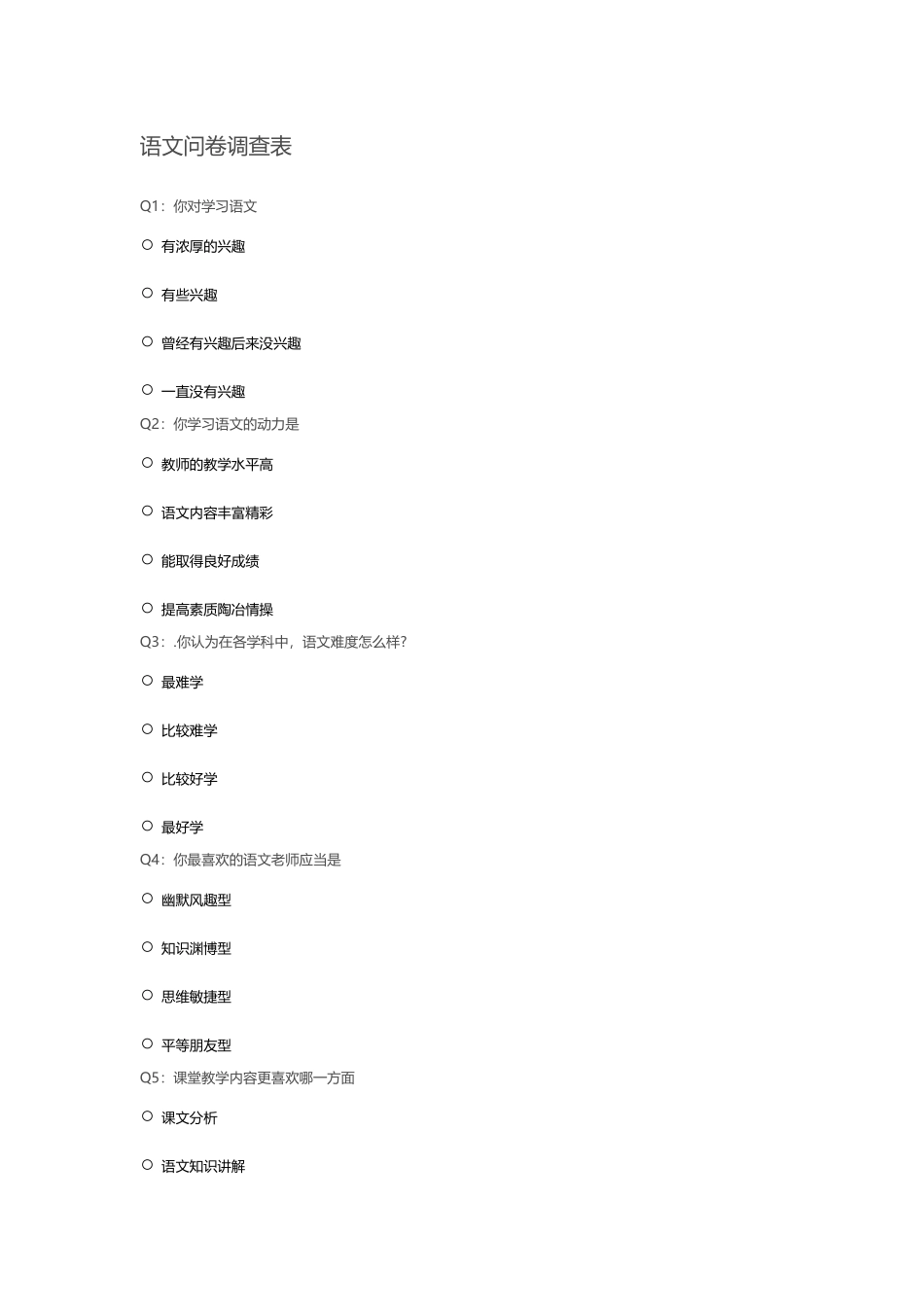 语文问卷调查表

Q1：你对学习语文

○ 有浓厚的兴趣

○ 有些兴趣

○ 曾经有兴趣后来没兴趣

○ 一直没有兴趣

Q2：你学习语文的动力是

○ 教师的教学水平高

○ 语文内容丰富精彩

○ 能取得良好成绩

○ 提高素质陶冶情操

Q3：.你认为在各学科中，语文难度怎么样？

○ 最难学

○ 比较难学

○ 比较好学

○ 最好学

Q4：你最喜欢的语文老师应当是

○ 幽默风趣型

○ 知识渊博型

○ 思维敏捷型

○ 平等朋友型

Q5：课堂教学内容更喜欢哪一方面

○ 课文分析

○ 语文知识讲解